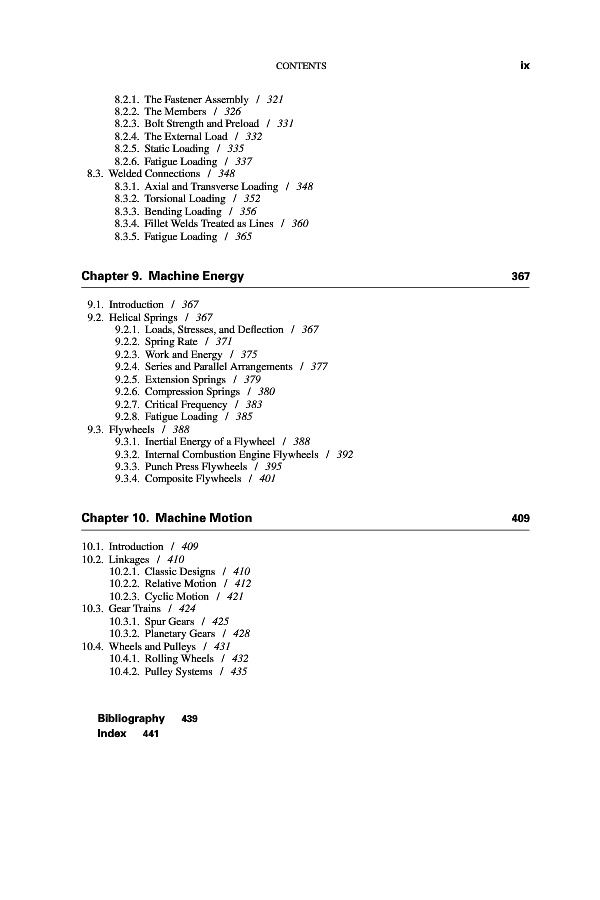 CONTENTS ix

8.2.1. The Fastener Assembly / 321
8.2.2. The Members / 326
8.2.3. Bolt Strength and Preload / 331
8.2.4. The External Load / 332
8.2.5. Static Loading / 335
8.2.6. Fatigue Loading / 337
8.3. Welded Connections / 348
8.3.1. Axial and Transverse Loading / 348
8.3.2. Torsional Loading / 352
8.3.3. Bending Loading / 356
8.3.4. Fillet Welds Treated as Lines / 360
8.3.5. Fatigue Loading / 365

Chapter 9. Machine Energy 367

9.1. Introduction / 367
9.2. Helical Springs / 367
9.2.1. Loads, Stresses, and Deflection / 367
9.2.2. Spring Rate / 371
9.2.3. Work and Energy / 375
9.2.4. Series and Parallel Arrangements / 377
9.2.5. Extension Springs / 379
9.2.6. Compression Springs / 380
9.2.7. Critical Frequency / 383
9.2.8. Fatigue Loading / 385
9.3. Flywheels / 388
9.3.1. Inertial Energy of a Flywheel / 388
9.3.2. Internal Combustion Engine Flywheels / 392
9.3.3. Punch Press Flywheels / 395
9.3.4. Composite Flywheels / 401

Chapter 10. Machine Motion 409

10.1. Introduction / 409
10.2. Linkages / 410
10.2.1. Classic Designs / 410
10.2.2. Relative Motion / 412
10.2.3. Cyclic Motion / 421
10.3. Gear Trains / 424
10.3.1. Spur Gears / 425
10.3.2. Planetary Gears / 428
10.4. Wheels and Pulleys / 431
10.4.1. Rolling Wheels / 432
10.4.2. Pulley Systems / 435

Bibliography 439
Index 441